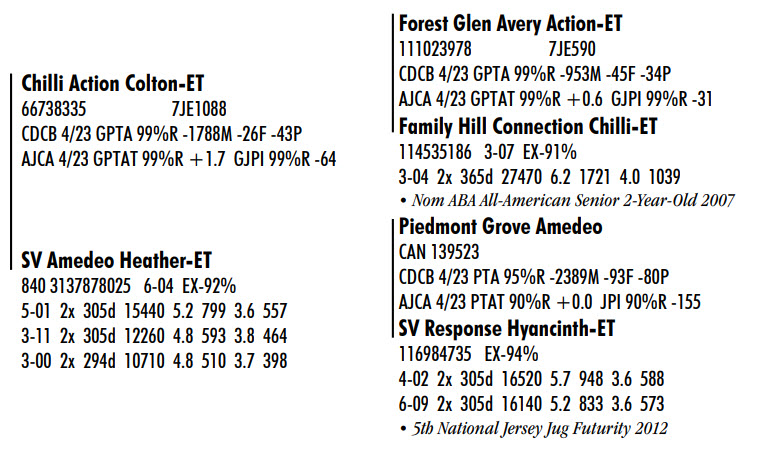 Chilli Action Colton-ET
66738335 7JE1088
CDCB 4/23 GPTA 99%R -1788M -26F -43P
AJCA 4/23 GPTAT 99%R +1.7 GJPI 99%R -64

SV Amedeo Heather-ET
840 3137878025 6-04 EX-92%
5-01 2x 305d 15440 5.2 799 3.6 557
3-11 2x 305d 12260 4.8 593 3.8 464
3-00 2x 294d 10710 4.8 510 3.7 398

Forest Glen Avery Action-ET
111023978 7JE590
CDCB 4/23 GPTA 99%R -953M -45F -34P
AJCA 4/23 GPTAT 99%R +0.6 GJPI 99%R -31

Family Hill Connection Chilli-ET
114535186 3-07 EX-91%
3-04 2x 365d 27470 6.2 1721 4.0 1039
• Nom ABA All-American Senior 2-Year-Old 2007

Piedmont Grove Amedeo
CAN 139523
CDCB 4/23 PTA 95%R -2389M -93F -80P
AJCA 4/23 PTAT 90%R +0.0 JPI 90%R -155

SV Response Hyancinth-ET
116984735 EX-94%
4-02 2x 305d 16520 5.7 948 3.6 588
6-09 2x 305d 16140 5.2 833 3.6 573
• 5th National Jersey Jug Futurity 2012